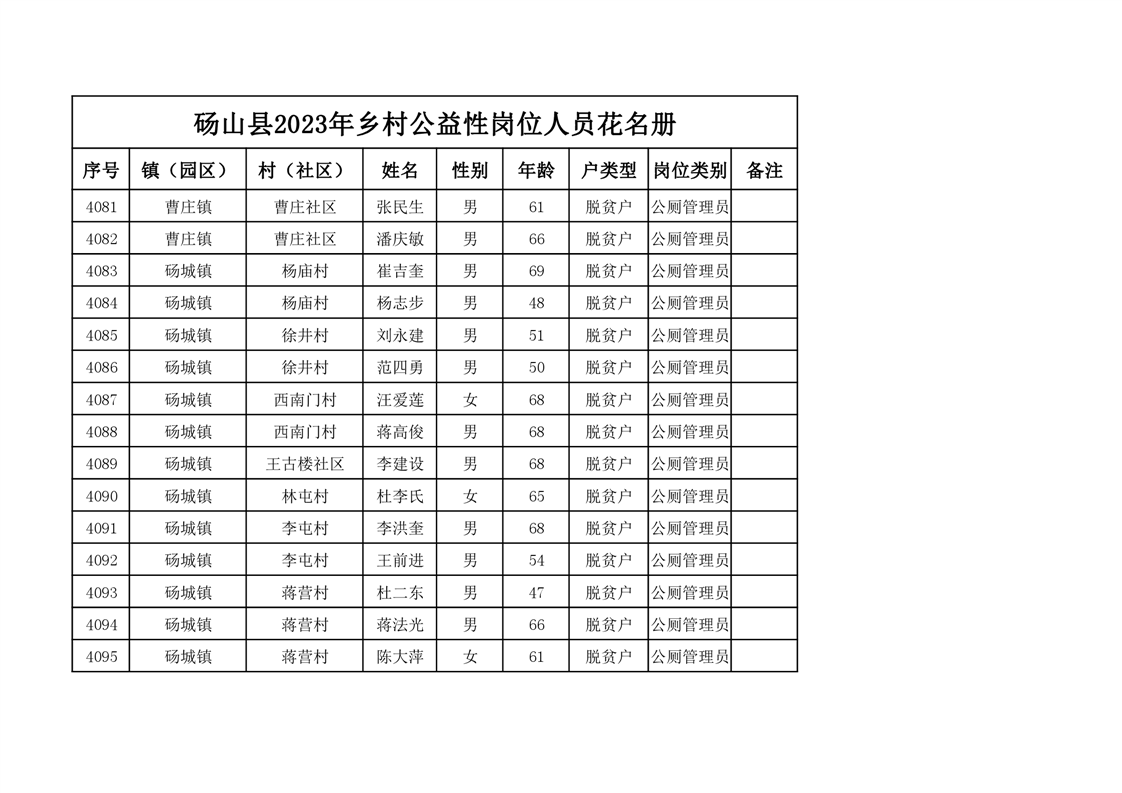 砀山县2023年乡村公益性岗位人员花名册

| 序号 | 镇（园区） | 村（社区） | 姓名 | 性别 | 年龄 | 户类型 | 岗位类别 | 备注 |
|---|---|---|---|---|---|---|---|---|
| 4081 | 曹庄镇 | 曹庄社区 | 张民生 | 男 | 61 | 脱贫户 | 公厕管理员 | |
| 4082 | 曹庄镇 | 曹庄社区 | 潘庆敏 | 男 | 66 | 脱贫户 | 公厕管理员 | |
| 4083 | 砀城镇 | 杨庙村 | 崔吉奎 | 男 | 69 | 脱贫户 | 公厕管理员 | |
| 4084 | 砀城镇 | 杨庙村 | 杨志步 | 男 | 48 | 脱贫户 | 公厕管理员 | |
| 4085 | 砀城镇 | 徐井村 | 刘永建 | 男 | 51 | 脱贫户 | 公厕管理员 | |
| 4086 | 砀城镇 | 徐井村 | 范四勇 | 男 | 50 | 脱贫户 | 公厕管理员 | |
| 4087 | 砀城镇 | 西南门村 | 汪爱莲 | 女 | 68 | 脱贫户 | 公厕管理员 | |
| 4088 | 砀城镇 | 西南门村 | 蒋高俊 | 男 | 68 | 脱贫户 | 公厕管理员 | |
| 4089 | 砀城镇 | 王古楼社区 | 李建设 | 男 | 68 | 脱贫户 | 公厕管理员 | |
| 4090 | 砀城镇 | 林屯村 | 杜李氏 | 女 | 65 | 脱贫户 | 公厕管理员 | |
| 4091 | 砀城镇 | 李屯村 | 李洪奎 | 男 | 68 | 脱贫户 | 公厕管理员 | |
| 4092 | 砀城镇 | 李屯村 | 王前进 | 男 | 54 | 脱贫户 | 公厕管理员 | |
| 4093 | 砀城镇 | 蒋营村 | 杜二东 | 男 | 47 | 脱贫户 | 公厕管理员 | |
| 4094 | 砀城镇 | 蒋营村 | 蒋法光 | 男 | 66 | 脱贫户 | 公厕管理员 | |
| 4095 | 砀城镇 | 蒋营村 | 陈大萍 | 女 | 61 | 脱贫户 | 公厕管理员 | |